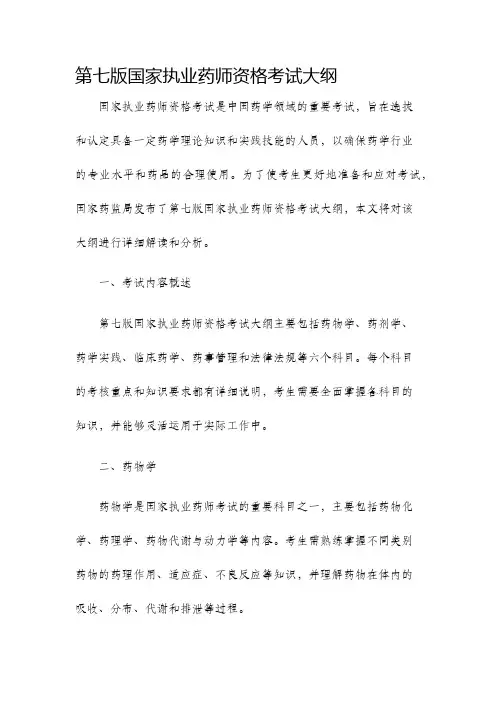 第七版国家执业药师资格考试大纲

国家执业药师资格考试是中国药学领域的重要考试，旨在选拔和认定具备一定药学理论知识和实践技能的人员，以确保药学行业的专业水平和药品的合理使用。为了使考生更好地准备和应对考试，国家药监局发布了第七版国家执业药师资格考试大纲，本文将对该大纲进行详细解读和分析。

一、考试内容概述

第七版国家执业药师资格考试大纲主要包括药物学、药剂学、药学实践、临床药学、药事管理和法律法规等六个科目。每个科目的考核重点和知识要求都有详细说明，考生需要全面掌握各科目的知识，并能够灵活运用于实际工作中。

二、药物学

药物学是国家执业药师考试的重要科目之一，主要包括药物化学、药理学、药物代谢与动力学等内容。考生需熟练掌握不同类别药物的药理作用、适应症、不良反应等知识，并理解药物在体内的吸收、分布、代谢和排泄等过程。